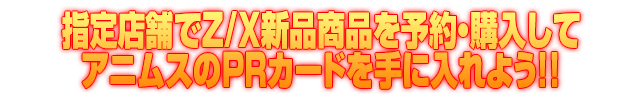 指定店舗でZ/X新品商品を予約・購入して
アニムスのPRカードを手に入れよう!!